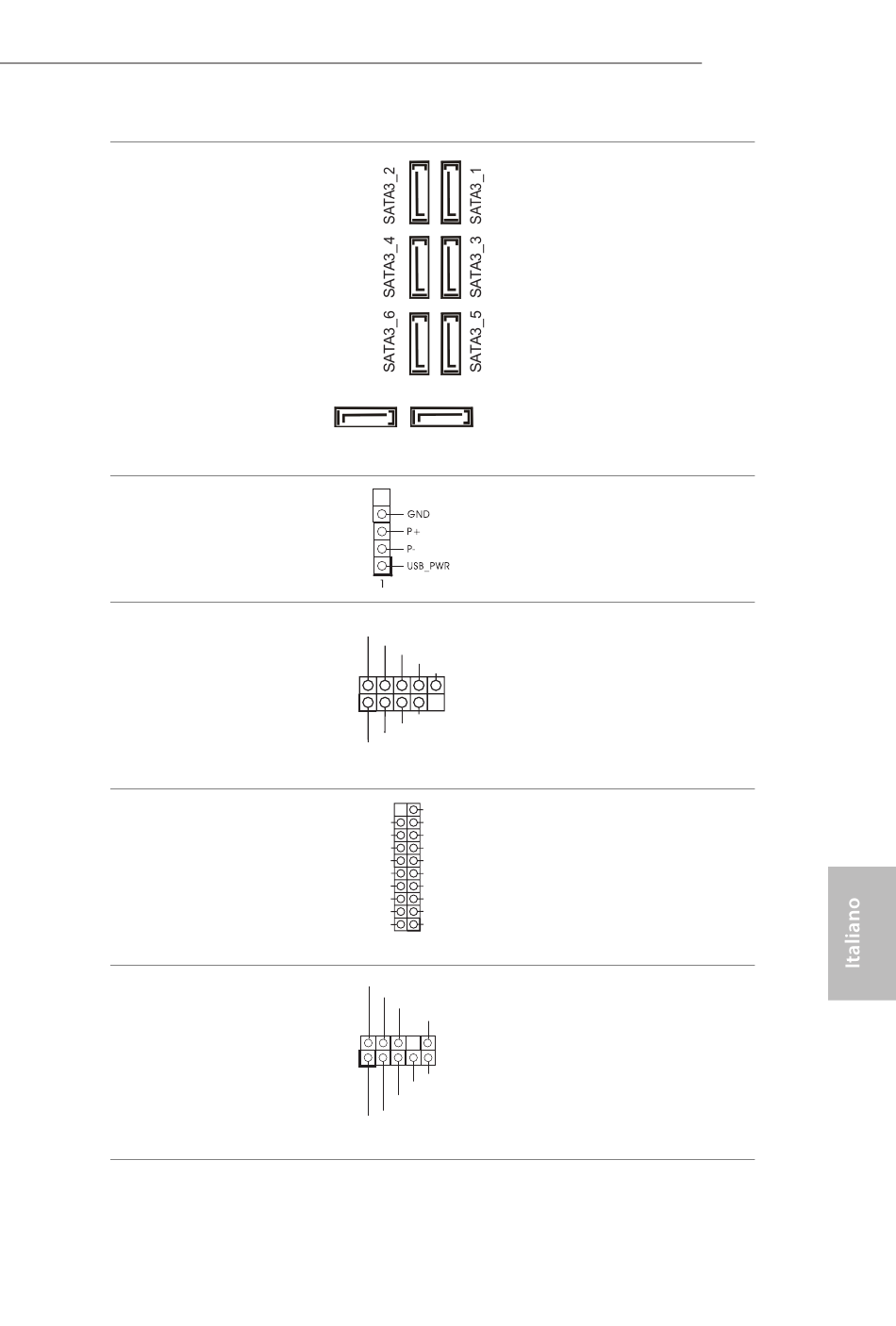 SATA3_2
SATA3_1
SATA3_4
SATA3_3
SATA3_6
SATA3_5

GND
P+
P-
USB_PWR
1

Italiano